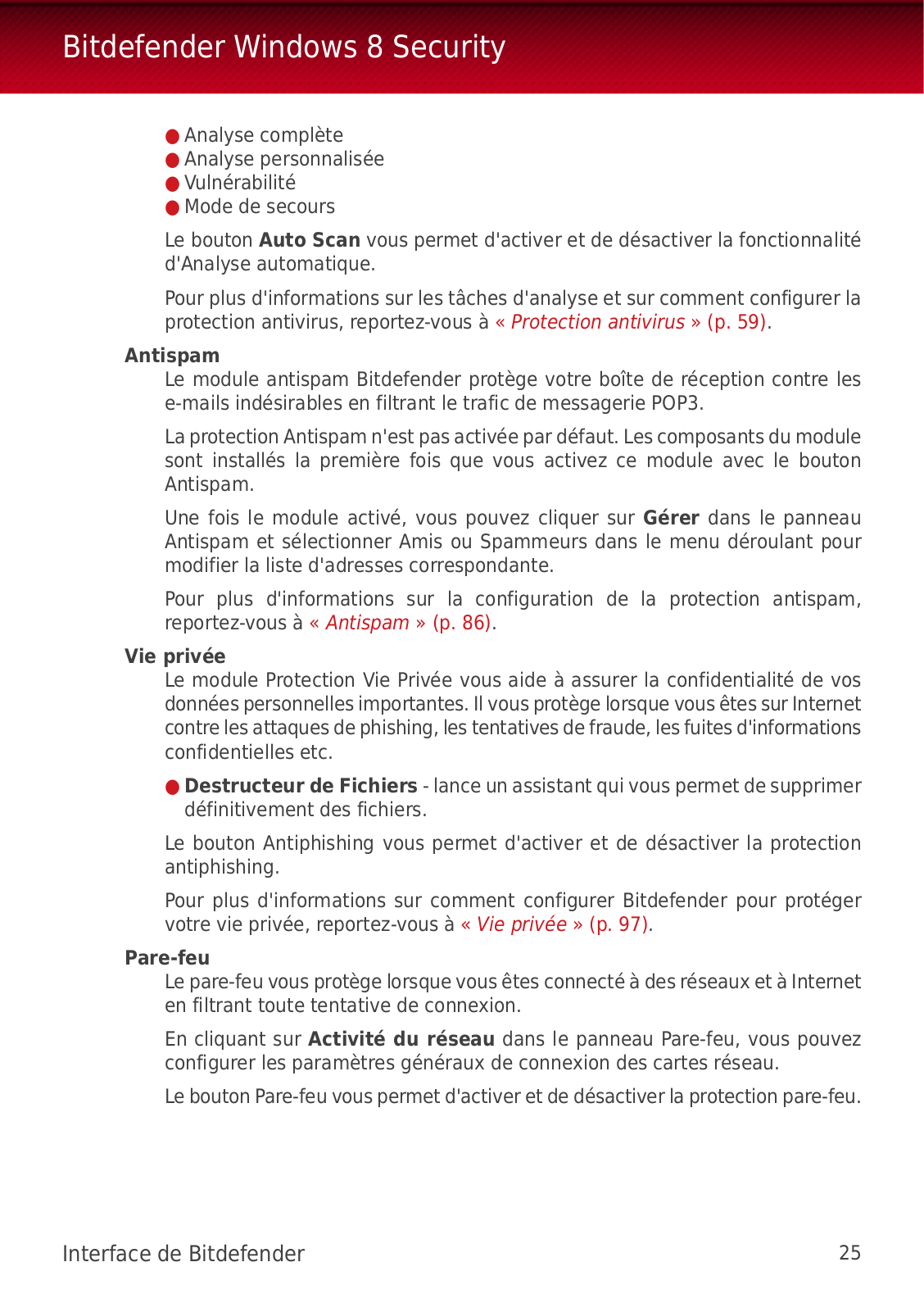 Bitdefender Windows 8 Security

● Analyse complète
● Analyse personnalisée
● Vulnérabilité
● Mode de secours

Le bouton Auto Scan vous permet d'activer et de désactiver la fonctionnalité d'Analyse automatique.

Pour plus d'informations sur les tâches d'analyse et sur comment configurer la protection antivirus, reportez-vous à « Protection antivirus » (p. 59).

Antispam
Le module antispam Bitdefender protège votre boîte de réception contre les e-mails indésirables en filtrant le trafic de messagerie POP3.

La protection Antispam n'est pas activée par défaut. Les composants du module sont installés la première fois que vous activez ce module avec le bouton Antispam.

Une fois le module activé, vous pouvez cliquer sur Gérer dans le panneau Antispam et sélectionner Amis ou Spammeurs dans le menu déroulant pour modifier la liste d'adresses correspondante.

Pour plus d'informations sur la configuration de la protection antispam, reportez-vous à « Antispam » (p. 86).

Vie privée
Le module Protection Vie Privée vous aide à assurer la confidentialité de vos données personnelles importantes. Il vous protège lorsque vous êtes sur Internet contre les attaques de phishing, les tentatives de fraude, les fuites d'informations confidentielles etc.

● Destructeur de Fichiers - lance un assistant qui vous permet de supprimer définitivement des fichiers.

Le bouton Antiphishing vous permet d'activer et de désactiver la protection antiphishing.

Pour plus d'informations sur comment configurer Bitdefender pour protéger votre vie privée, reportez-vous à « Vie privée » (p. 97).

Pare-feu
Le pare-feu vous protège lorsque vous êtes connecté à des réseaux et à Internet en filtrant toute tentative de connexion.

En cliquant sur Activité du réseau dans le panneau Pare-feu, vous pouvez configurer les paramètres généraux de connexion des cartes réseau.

Le bouton Pare-feu vous permet d'activer et de désactiver la protection pare-feu.

Interface de Bitdefender 25